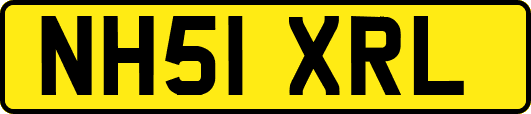 NH51 XRL